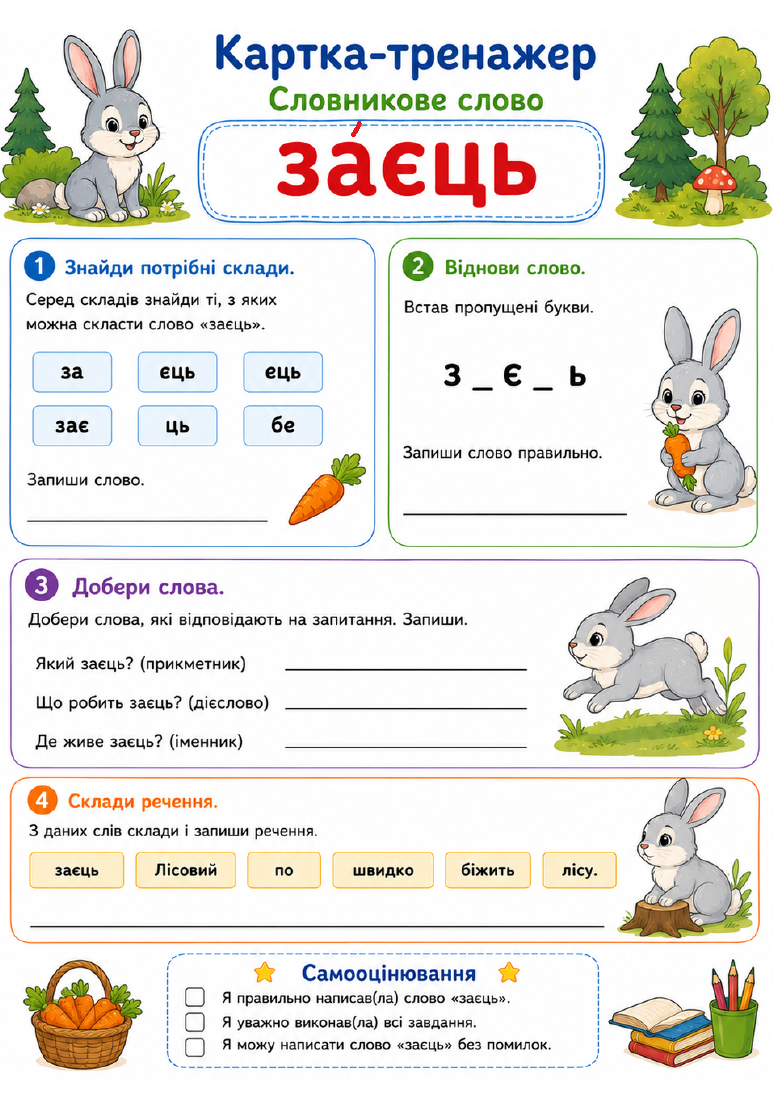 Картка-тренажер

Словникове слово

за́єць

1 Знайди потрібні склади.

Серед складів знайди ті, з яких можна скласти слово «заєць».

за єць ець
зає ць бе

Запиши слово.

____

2 Віднови слово.

Встав пропущені букви.

З _ Є _ Ь

Запиши слово правильно.

____

3 Добери слова.

Добери слова, які відповідають на запитання. Запиши.

Який заєць? (прикметник) ____

Що робить заєць? (дієслово) ____

Де живе заєць? (іменник) ____

4 Склади речення.

З даних слів склади і запиши речення.

заєць Лісовий по швидко біжить лісу.

____

Самооцінювання

☐ Я правильно написав(ла) слово «заєць».
☐ Я уважно виконав(ла) всі завдання.
☐ Я можу написати слово «заєць» без помилок.